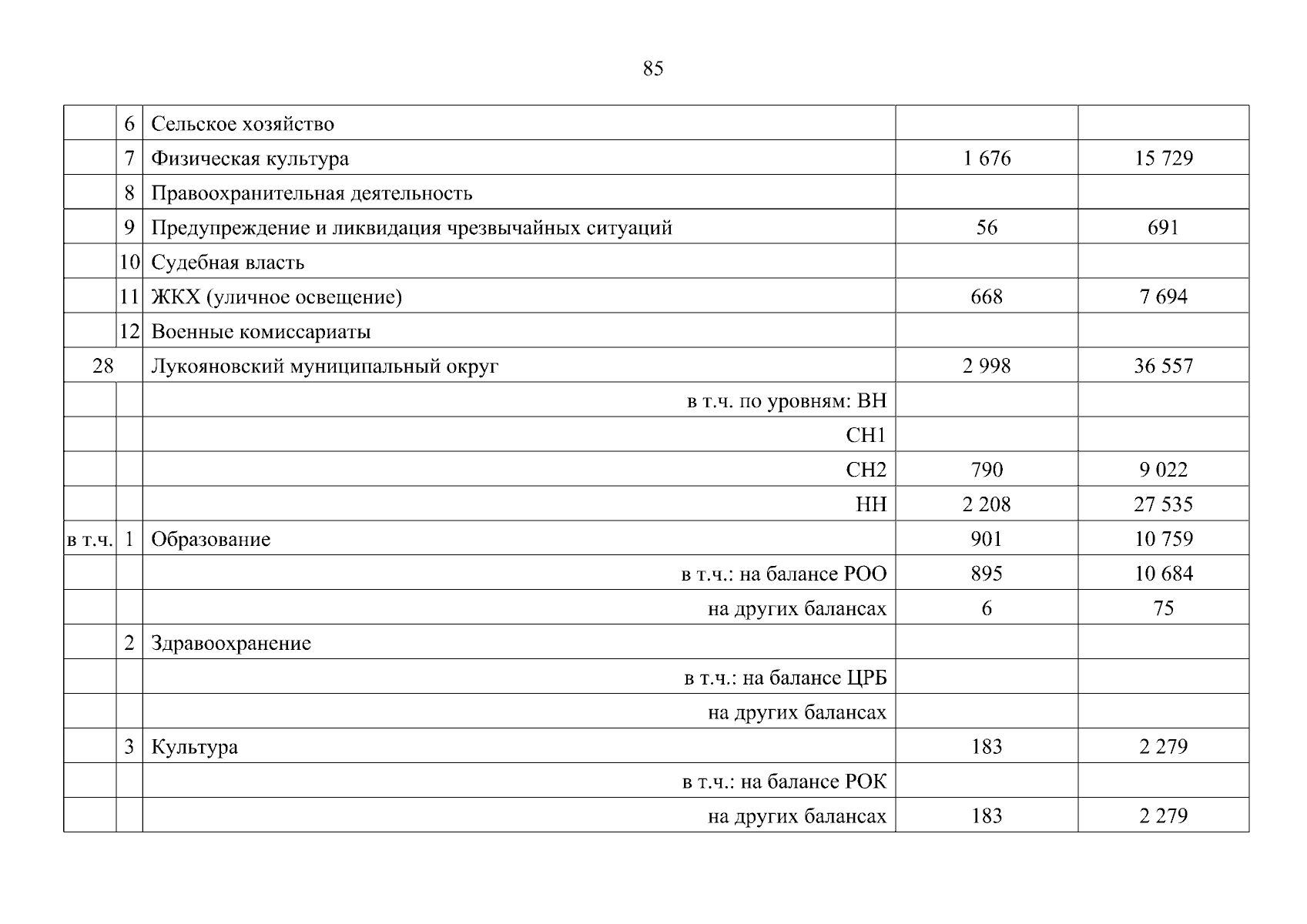 85

| | | | | |
|---|---|---|---|---|
| | 6 | Сельское хозяйство | | |
| | 7 | Физическая культура | 1 676 | 15 729 |
| | 8 | Правоохранительная деятельность | | |
| | 9 | Предупреждение и ликвидация чрезвычайных ситуаций | 56 | 691 |
| | 10 | Судебная власть | | |
| | 11 | ЖКХ (уличное освещение) | 668 | 7 694 |
| | 12 | Военные комиссариаты | | |
| 28 | | Лукояновский муниципальный округ | 2 998 | 36 557 |
| | | в т.ч. по уровням: ВН | | |
| | | СН1 | | |
| | | СН2 | 790 | 9 022 |
| | | НН | 2 208 | 27 535 |
| в т.ч. | 1 | Образование | 901 | 10 759 |
| | | в т.ч.: на балансе РОО | 895 | 10 684 |
| | | на других балансах | 6 | 75 |
| | 2 | Здравоохранение | | |
| | | в т.ч.: на балансе ЦРБ | | |
| | | на других балансах | | |
| | 3 | Культура | 183 | 2 279 |
| | | в т.ч.: на балансе РОК | | |
| | | на других балансах | 183 | 2 279 |